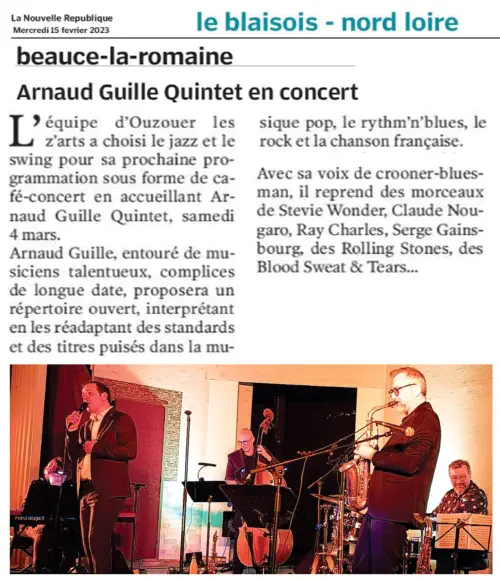 La Nouvelle Republique
Mercredi 15 fevrier 2023

le blaisois - nord loire

beauce-la-romaine

Arnaud Guille Quintet en concert

L'équipe d'Ouzouer les z'arts a choisi le jazz et le swing pour sa prochaine programmation sous forme de café-concert en accueillant Arnaud Guille Quintet, samedi 4 mars.
Arnaud Guille, entouré de musiciens talentueux, complices de longue date, proposera un répertoire ouvert, interprétant en les réadaptant des standards et des titres puisés dans la musique pop, le rythm'n'blues, le rock et la chanson française.

Avec sa voix de crooner-bluesman, il reprend des morceaux de Stevie Wonder, Claude Nougaro, Ray Charles, Serge Gainsbourg, des Rolling Stones, des Blood Sweat & Tears...

nord stage 3